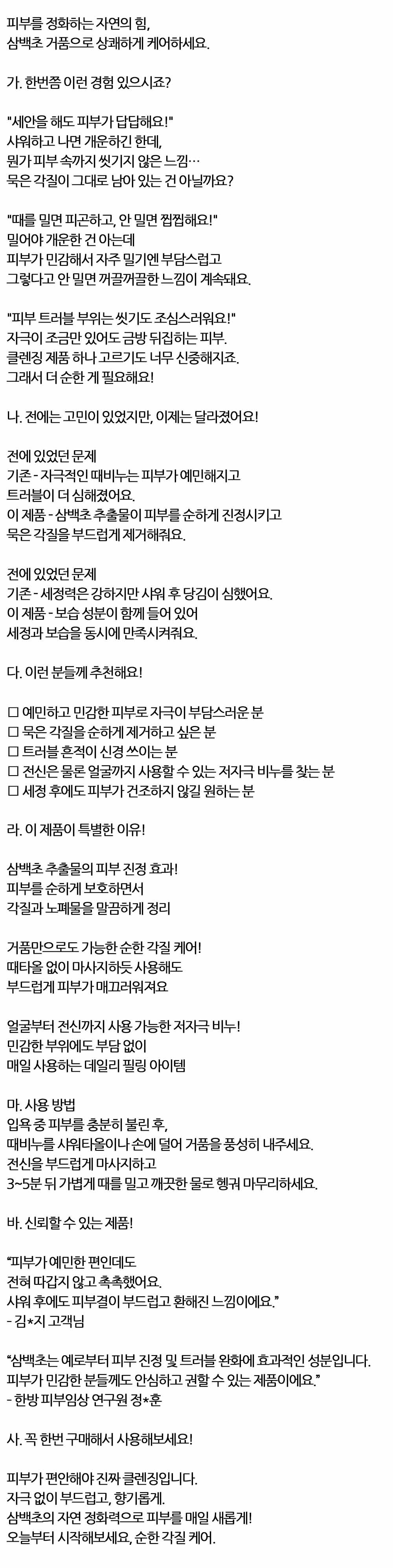 피부를 정화하는 자연의 힘,
삼백초 거품으로 상쾌하게 케어하세요.

가. 한번쯤 이런 경험 있으시죠?

"세안을 해도 피부가 답답해요!"
샤워하고 나면 개운하긴 한데,
뭔가 피부 속까지 씻기지 않은 느낌…
묵은 각질이 그대로 남아 있는 건 아닐까요?

"때를 밀면 피곤하고, 안 밀면 찝찝해요!"
밀어야 개운한 건 아는데
피부가 민감해서 자주 밀기엔 부담스럽고
그렇다고 안 밀면 꺼끌꺼끌한 느낌이 계속돼요.

"피부 트러블 부위는 씻기도 조심스러워요!"
자극이 조금만 있어도 금방 뒤집히는 피부.
클렌징 제품 하나 고르기도 너무 신중해지죠.
그래서 더 순한 게 필요해요!

나. 전에는 고민이 있었지만, 이제는 달라졌어요!

전에 있었던 문제
기존 - 자극적인 때비누는 피부가 예민해지고
트러블이 더 심해졌어요.
이 제품 - 삼백초 추출물이 피부를 순하게 진정시키고
묵은 각질을 부드럽게 제거해줘요.

전에 있었던 문제
기존 - 세정력은 강하지만 샤워 후 당김이 심했어요.
이 제품 - 보습 성분이 함께 들어 있어
세정과 보습을 동시에 만족시켜줘요.

다. 이런 분들께 추천해요!

☐ 예민하고 민감한 피부로 자극이 부담스러운 분
☐ 묵은 각질을 순하게 제거하고 싶은 분
☐ 트러블 흔적이 신경 쓰이는 분
☐ 전신은 물론 얼굴까지 사용할 수 있는 저자극 비누를 찾는 분
☐ 세정 후에도 피부가 건조하지 않길 원하는 분

라. 이 제품이 특별한 이유!

삼백초 추출물의 피부 진정 효과!
피부를 순하게 보호하면서
각질과 노폐물을 말끔하게 정리

거품만으로도 가능한 순한 각질 케어!
때타올 없이 마사지하듯 사용해도
부드럽게 피부가 매끄러워져요

얼굴부터 전신까지 사용 가능한 저자극 비누!
민감한 부위에도 부담 없이
매일 사용하는 데일리 필링 아이템

마. 사용 방법
입욕 중 피부를 충분히 불린 후,
때비누를 샤워타올이나 손에 덜어 거품을 풍성히 내주세요.
전신을 부드럽게 마사지하고
3~5분 뒤 가볍게 때를 밀고 깨끗한 물로 헹궈 마무리하세요.

바. 신뢰할 수 있는 제품!

“피부가 예민한 편인데도
전혀 따갑지 않고 촉촉했어요.
샤워 후에도 피부결이 부드럽고 환해진 느낌이에요.”
- 김*지 고객님

“삼백초는 예로부터 피부 진정 및 트러블 완화에 효과적인 성분입니다.
피부가 민감한 분들께도 안심하고 권할 수 있는 제품이에요.”
- 한방 피부임상 연구원 정*훈

사. 꼭 한번 구매해서 사용해보세요!

피부가 편안해야 진짜 클렌징입니다.
자극 없이 부드럽고, 향기롭게.
삼백초의 자연 정화력으로 피부를 매일 새롭게!
오늘부터 시작해보세요, 순한 각질 케어.